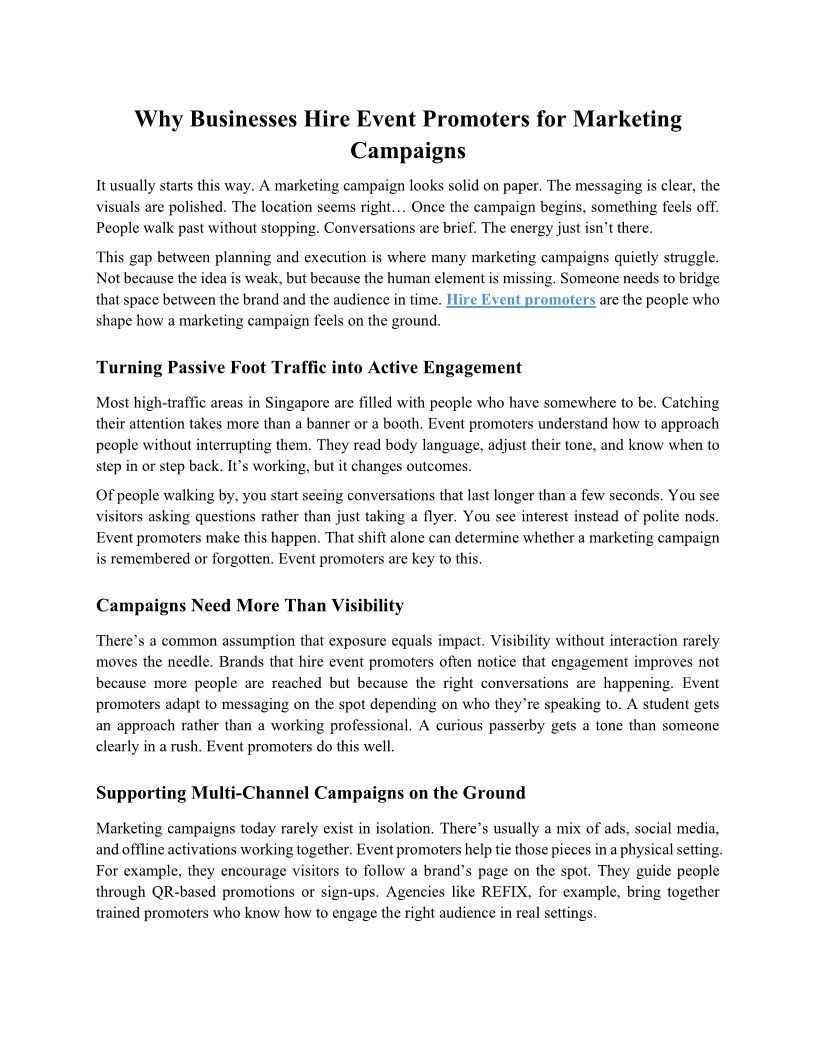 Why Businesses Hire Event Promoters for Marketing Campaigns

It usually starts this way. A marketing campaign looks solid on paper. The messaging is clear, the visuals are polished. The location seems right… Once the campaign begins, something feels off. People walk past without stopping. Conversations are brief. The energy just isn't there.

This gap between planning and execution is where many marketing campaigns quietly struggle. Not because the idea is weak, but because the human element is missing. Someone needs to bridge that space between the brand and the audience in time. Hire Event promoters are the people who shape how a marketing campaign feels on the ground.

Turning Passive Foot Traffic into Active Engagement

Most high-traffic areas in Singapore are filled with people who have somewhere to be. Catching their attention takes more than a banner or a booth. Event promoters understand how to approach people without interrupting them. They read body language, adjust their tone, and know when to step in or step back. It's working, but it changes outcomes.

Of people walking by, you start seeing conversations that last longer than a few seconds. You see visitors asking questions rather than just taking a flyer. You see interest instead of polite nods. Event promoters make this happen. That shift alone can determine whether a marketing campaign is remembered or forgotten. Event promoters are key to this.

Campaigns Need More Than Visibility

There's a common assumption that exposure equals impact. Visibility without interaction rarely moves the needle. Brands that hire event promoters often notice that engagement improves not because more people are reached but because the right conversations are happening. Event promoters adapt to messaging on the spot depending on who they're speaking to. A student gets an approach rather than a working professional. A curious passerby gets a tone than someone clearly in a rush. Event promoters do this well.

Supporting Multi-Channel Campaigns on the Ground

Marketing campaigns today rarely exist in isolation. There's usually a mix of ads, social media, and offline activations working together. Event promoters help tie those pieces in a physical setting. For example, they encourage visitors to follow a brand's page on the spot. They guide people through QR-based promotions or sign-ups. Agencies like REFIX, for example, bring together trained promoters who know how to engage the right audience in real settings.